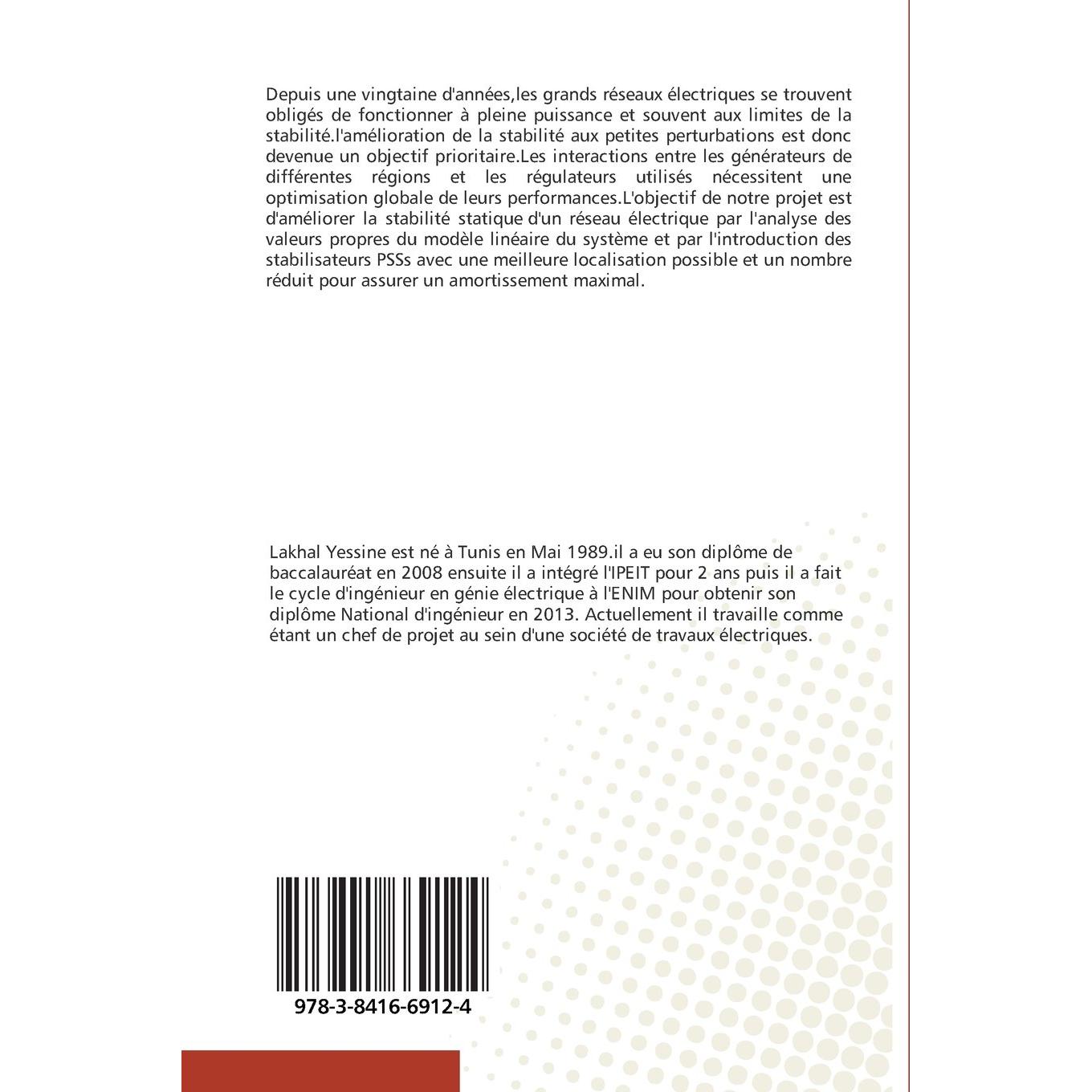 Depuis une vingtaine d'années,les grands réseaux électriques se trouvent obligés de fonctionner à pleine puissance et souvent aux limites de la stabilité.l'amélioration de la stabilité aux petites perturbations est donc devenue un objectif prioritaire.Les interactions entre les générateurs de différentes régions et les régulateurs utilisés nécessitent une optimisation globale de leurs performances.L'objectif de notre projet est d'améliorer la stabilité statique d'un réseau électrique par l'analyse des valeurs propres du modèle linéaire du système et par l'introduction des stabilisateurs PSSs avec une meilleure localisation possible et un nombre réduit pour assurer un amortissement maximal.

Lakhal Yessine est né à Tunis en Mai 1989.il a eu son diplôme de baccalauréat en 2008 ensuite il a intégré l'IPEIT pour 2 ans puis il a fait le cycle d'ingénieur en génie électrique à l'ENIM pour obtenir son diplôme National d'ingénieur en 2013. Actuellement il travaille comme étant un chef de projet au sein d'une société de travaux électriques.

978-3-8416-6912-4